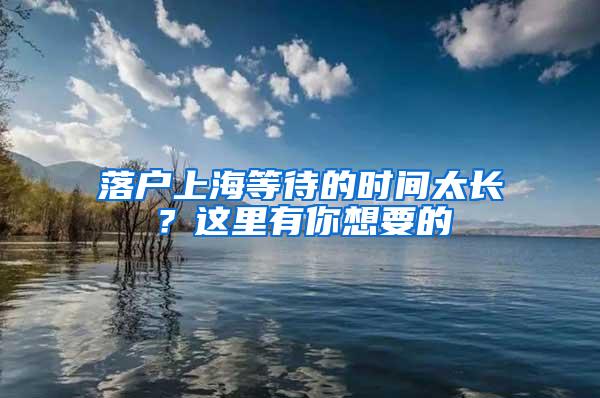 落户上海等待的时间太长？这里有你想要的